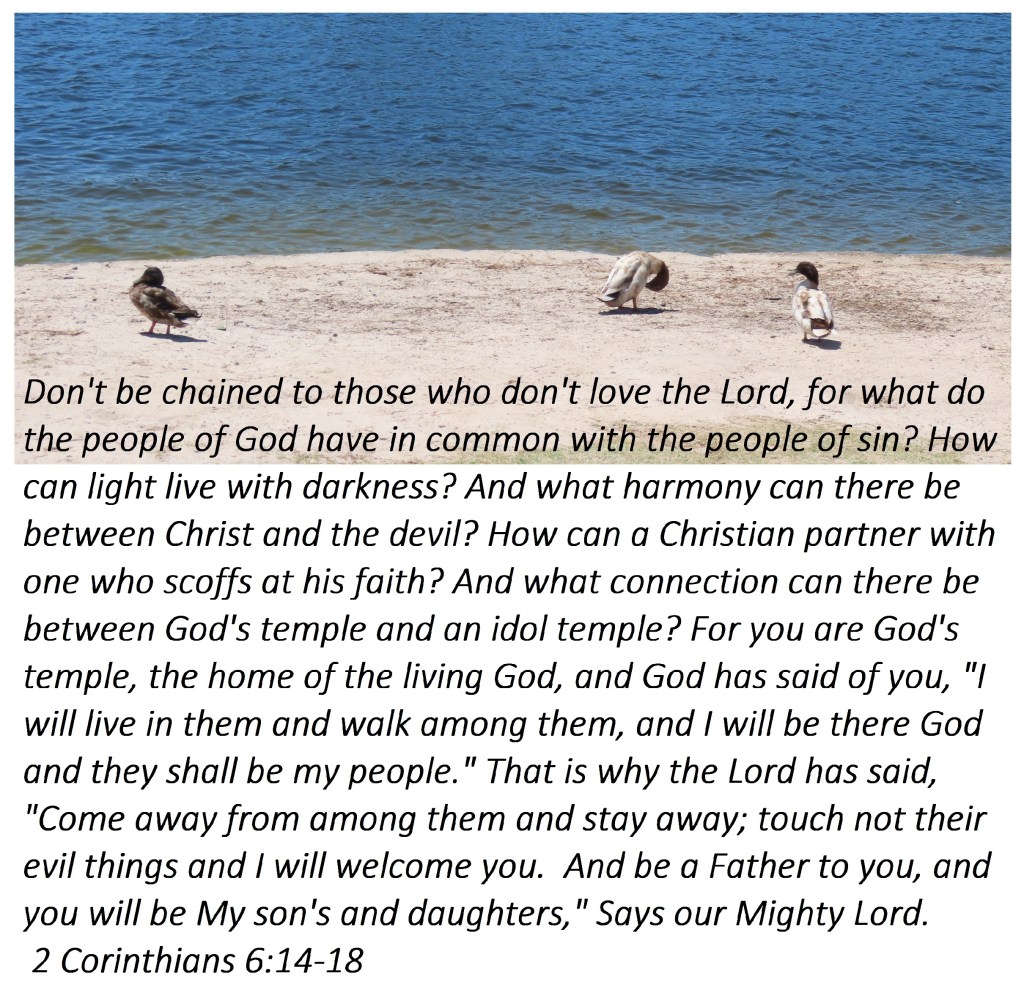 Don't be chained to those who don't love the Lord, for what do the people of God have in common with the people of sin? How can light live with darkness? And what harmony can there be between Christ and the devil? How can a Christian partner with one who scoffs at his faith? And what connection can there be between God's temple and an idol temple? For you are God's temple, the home of the living God, and God has said of you, "I will live in them and walk among them, and I will be there God and they shall be my people." That is why the Lord has said, "Come away from among them and stay away; touch not their evil things and I will welcome you. And be a Father to you, and you will be My son's and daughters," Says our Mighty Lord.

2 Corinthians 6:14-18